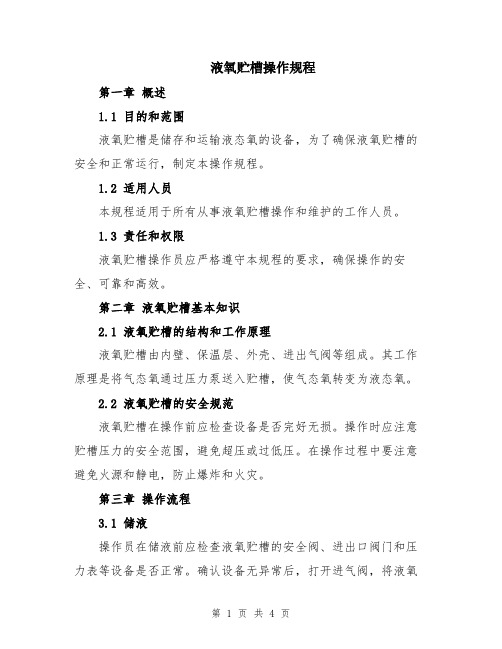 液氧贮槽操作规程

第一章 概述

1.1 目的和范围

液氧贮槽是储存和运输液态氧的设备，为了确保液氧贮槽的安全和正常运行，制定本操作规程。

1.2 适用人员

本规程适用于所有从事液氧贮槽操作和维护的工作人员。

1.3 责任和权限

液氧贮槽操作员应严格遵守本规程的要求，确保操作的安全、可靠和高效。

第二章 液氧贮槽基本知识

2.1 液氧贮槽的结构和工作原理

液氧贮槽由内壁、保温层、外壳、进出气阀等组成。其工作原理是将气态氧通过压力泵送入贮槽，使气态氧转变为液态氧。

2.2 液氧贮槽的安全规范

液氧贮槽在操作前应检查设备是否完好无损。操作时应注意贮槽压力的安全范围，避免超压或过低压。在操作过程中要注意避免火源和静电，防止爆炸和火灾。

第三章 操作流程

3.1 储液

操作员在储液前应检查液氧贮槽的安全阀、进出口阀门和压力表等设备是否正常。确认设备无异常后，打开进气阀，将液氧

第 1 页 共 4 页